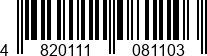 4 820111 081103